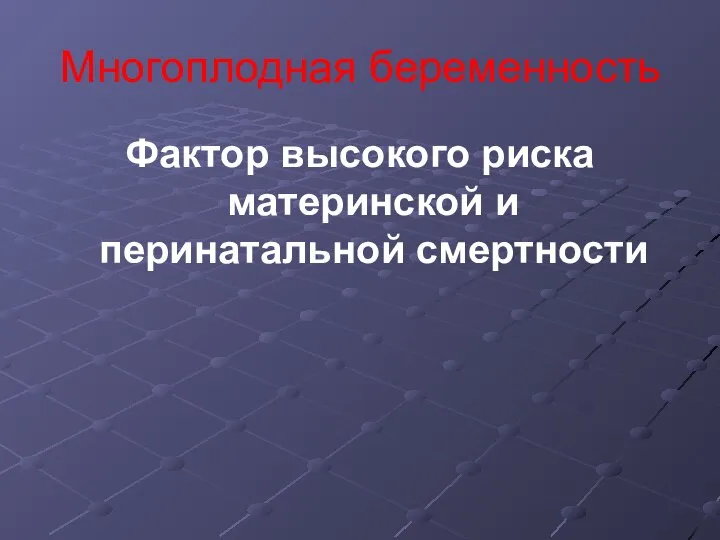 Многоплодная беременность

Фактор высокого риска материнской и перинатальной смертности